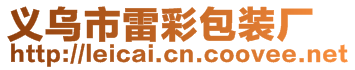 义乌市雷彩包装厂
http://leicai.cn.coovee.net